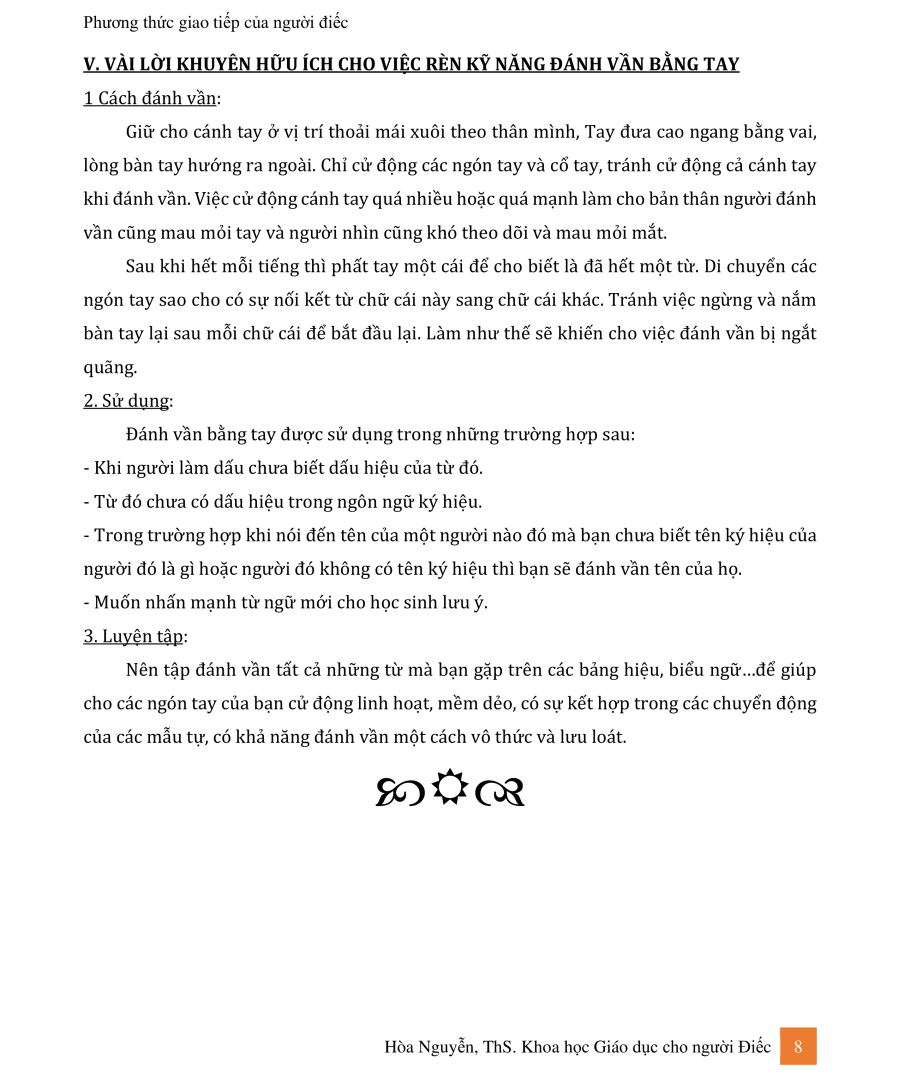 Phương thức giao tiếp của người điếc

V. VÀI LỜI KHUYÊN HỮU ÍCH CHO VIỆC RÈN KỸ NĂNG ĐÁNH VẦN BẰNG TAY

1 Cách đánh vần:

Giữ cho cánh tay ở vị trí thoải mái xuôi theo thân mình, Tay đưa cao ngang bằng vai, lòng bàn tay hướng ra ngoài. Chỉ cử động các ngón tay và cổ tay, tránh cử động cả cánh tay khi đánh vần. Việc cử động cánh tay quá nhiều hoặc quá mạnh làm cho bản thân người đánh vần cũng mau mỏi tay và người nhìn cũng khó theo dõi và mau mỏi mắt.

Sau khi hết mỗi tiếng thì phất tay một cái để cho biết là đã hết một từ. Di chuyển các ngón tay sao cho có sự nối kết từ chữ cái này sang chữ cái khác. Tránh việc ngừng và nắm bàn tay lại sau mỗi chữ cái để bắt đầu lại. Làm như thế sẽ khiến cho việc đánh vần bị ngắt quãng.

2. Sử dụng:

Đánh vần bằng tay được sử dụng trong những trường hợp sau:

- Khi người làm dấu chưa biết dấu hiệu của từ đó.

- Từ đó chưa có dấu hiệu trong ngôn ngữ ký hiệu.

- Trong trường hợp khi nói đến tên của một người nào đó mà bạn chưa biết tên ký hiệu của người đó là gì hoặc người đó không có tên ký hiệu thì bạn sẽ đánh vần tên của họ.

- Muốn nhấn mạnh từ ngữ mới cho học sinh lưu ý.

3. Luyện tập:

Nên tập đánh vần tất cả những từ mà bạn gặp trên các bảng hiệu, biểu ngữ…để giúp cho các ngón tay của bạn cử động linh hoạt, mềm dẻo, có sự kết hợp trong các chuyển động của các mẫu tự, có khả năng đánh vần một cách vô thức và lưu loát.

Hòa Nguyễn, ThS. Khoa học Giáo dục cho người Điếc 8